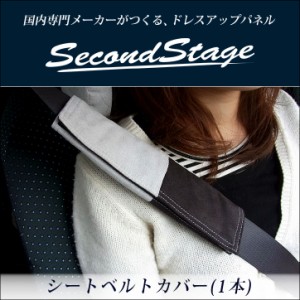 国内専門メーカーがつくる、ドレスアップパネル

SecondStage

シートベルトカバー(1本)